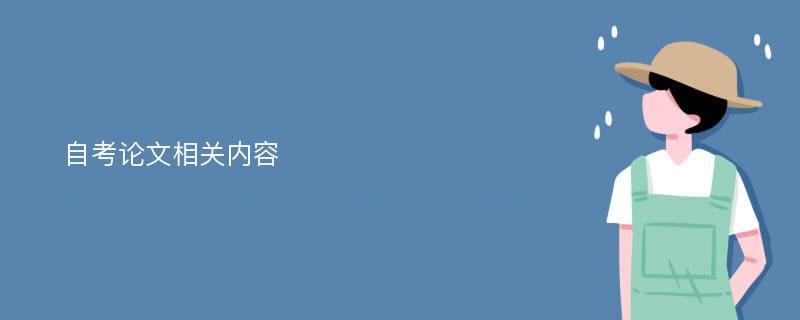 自考论文相关内容